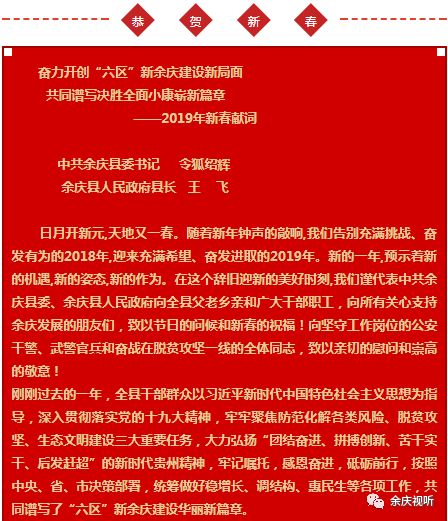 恭 贺 新 春

奋力开创“六区”新余庆建设新局面
共同谱写决胜全面小康崭新篇章
——2019年新春献词

中共余庆县委书记 令狐绍辉
余庆县人民政府县长 王 飞

日月开新元,天地又一春。随着新年钟声的敲响,我们告别充满挑战、奋发有为的2018年,迎来充满希望、奋发进取的2019年。新的一年,预示着新的机遇,新的姿态,新的作为。在这个辞旧迎新的美好时刻,我们谨代表中共余庆县委、余庆县人民政府向全县父老乡亲和广大干部职工,向所有关心支持余庆发展的朋友们,致以节日的问候和新春的祝福!向坚守工作岗位的公安干警、武警官兵和奋战在脱贫攻坚一线的全体同志,致以亲切的慰问和崇高的敬意!

刚刚过去的一年,全县干部群众以习近平新时代中国特色社会主义思想为指导,深入贯彻落实党的十九大精神,牢牢聚焦防范化解各类风险、脱贫攻坚、生态文明建设三大重要任务,大力弘扬“团结奋进、拼搏创新、苦干实干、后发赶超”的新时代贵州精神,牢记嘱托,感恩奋进,砥砺前行,按照中央、省、市决策部署,统筹做好稳增长、调结构、惠民生等各项工作,共同谱写了“六区”新余庆建设华丽新篇章。

余庆视听